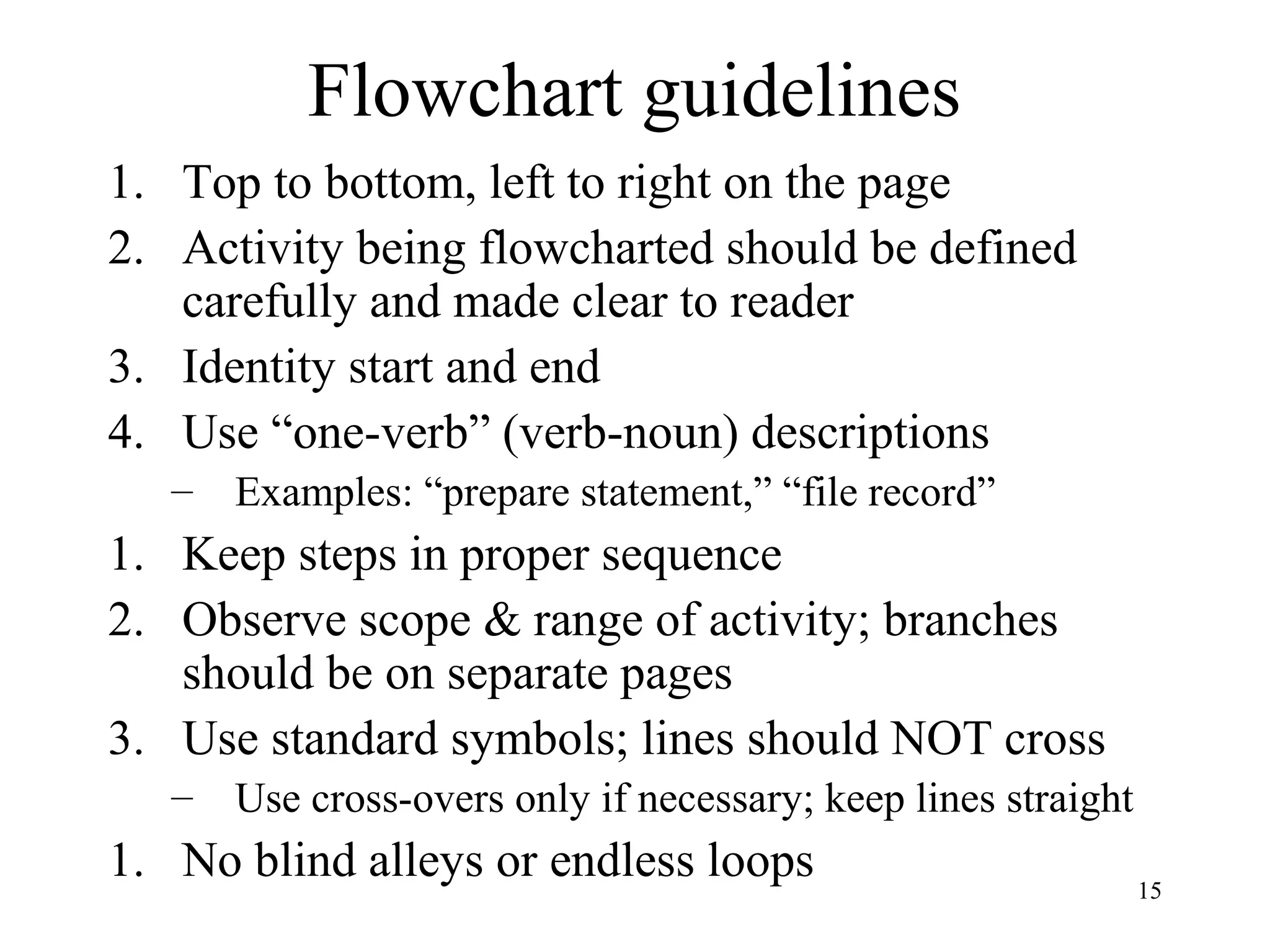 Flowchart guidelines

1. Top to bottom, left to right on the page
2. Activity being flowcharted should be defined carefully and made clear to reader
3. Identity start and end
4. Use “one-verb” (verb-noun) descriptions
– Examples: “prepare statement,” “file record”
1. Keep steps in proper sequence
2. Observe scope & range of activity; branches should be on separate pages
3. Use standard symbols; lines should NOT cross
– Use cross-overs only if necessary; keep lines straight
1. No blind alleys or endless loops

15